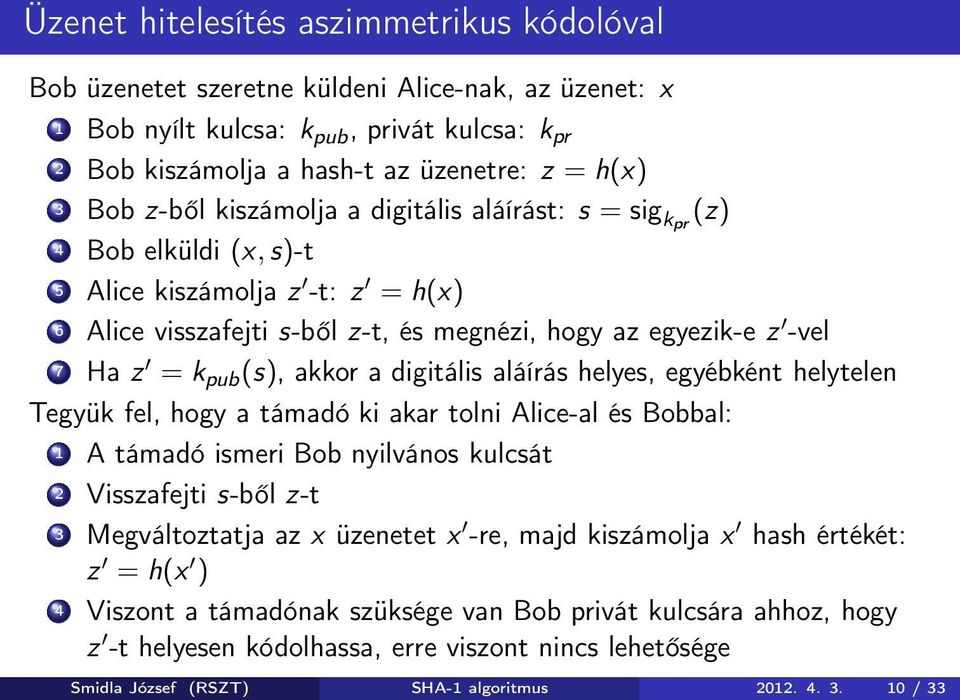 Üzenet hitelesítés aszimmetrikus kódolóval

Bob üzenetet szeretne küldeni Alice-nak, az üzenet: $x$

1 Bob nyílt kulcsa: $k_{pub}$, privát kulcsa: $k_{pr}$
2 Bob kiszámolja a hash-t az üzenetre: $z = h(x)$
3 Bob $z$-ből kiszámolja a digitális aláírást: $s = \text{sig}_{k_{pr}}(z)$
4 Bob elküldi $(x, s)$-t
5 Alice kiszámolja $z'$-t: $z' = h(x)$
6 Alice visszafejti $s$-ből $z$-t, és megnézi, hogy az egyezik-e $z'$-vel
7 Ha $z' = k_{pub}(s)$, akkor a digitális aláírás helyes, egyébként helytelen

Tegyük fel, hogy a támadó ki akar tolni Alice-al és Bobbal:

1 A támadó ismeri Bob nyilvános kulcsát
2 Visszafejti $s$-ből $z$-t
3 Megváltoztatja az $x$ üzenetet $x'$-re, majd kiszámolja $x'$ hash értékét: $z' = h(x')$
4 Viszont a támadónak szüksége van Bob privát kulcsára ahhoz, hogy $z'$-t helyesen kódolhassa, erre viszont nincs lehetősége

Smidla József (RSZT) SHA-1 algoritmus 2012. 4. 3. 10 / 33